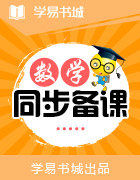 学易书城

数学

同步备课

学易书城出品